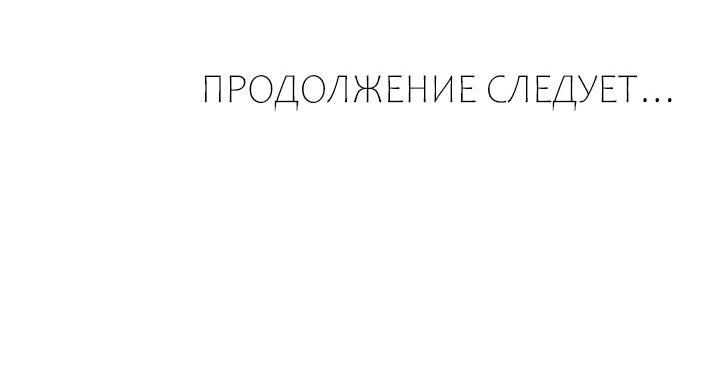 ПРОДОЛЖЕНИЕ СЛЕДУЕТ...